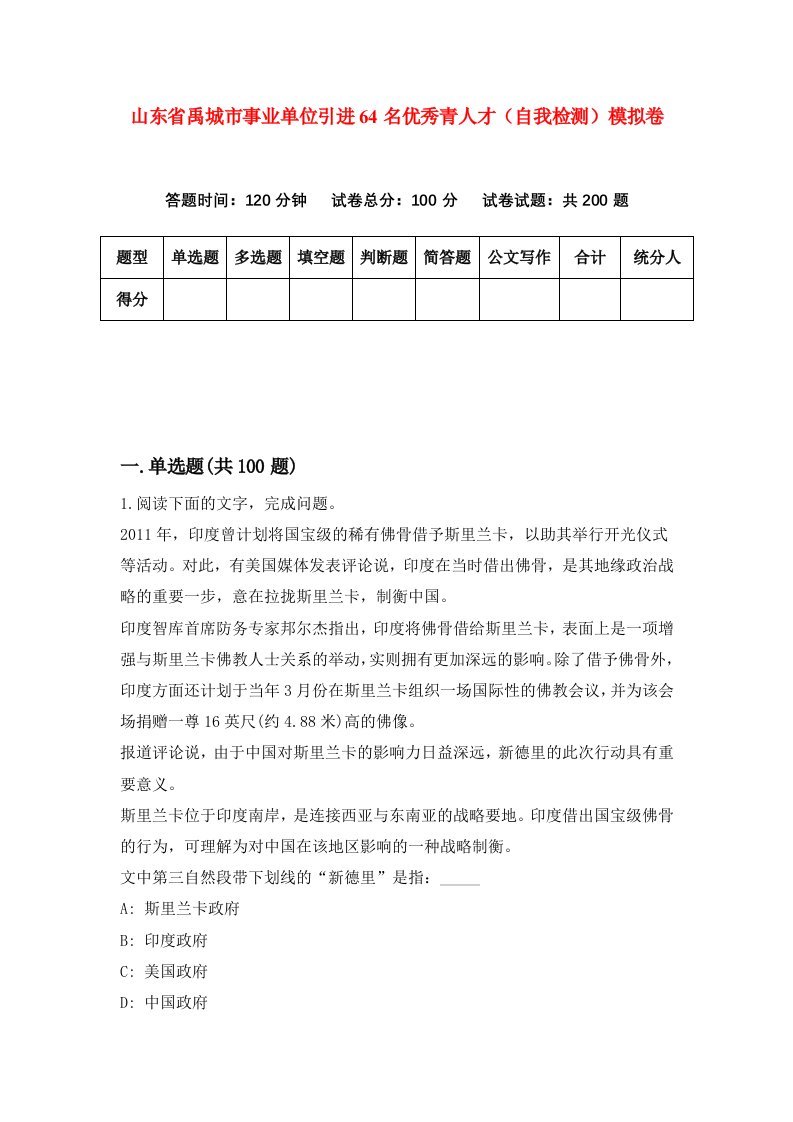 山东省禹城市事业单位引进64名优秀青人才（自我检测）模拟卷

答题时间：120分钟　　试卷总分：100分　　试卷试题：共200题

| 题型 | 单选题 | 多选题 | 填空题 | 判断题 | 简答题 | 公文写作 | 合计 | 统分人 |
|---|---|---|---|---|---|---|---|---|
| 得分 | | | | | | | | |

一.单选题(共100题)

1.阅读下面的文字，完成问题。

2011年，印度曾计划将国宝级的稀有佛骨借予斯里兰卡，以助其举行开光仪式等活动。对此，有美国媒体发表评论说，印度在当时借出佛骨，是其地缘政治战略的重要一步，意在拉拢斯里兰卡，制衡中国。

印度智库首席防务专家邦尔杰指出，印度将佛骨借给斯里兰卡，表面上是一项增强与斯里兰卡佛教人士关系的举动，实则拥有更加深远的影响。除了借予佛骨外，印度方面还计划于当年3月份在斯里兰卡组织一场国际性的佛教会议，并为该会场捐赠一尊16英尺(约4.88米)高的佛像。

报道评论说，由于中国对斯里兰卡的影响力日益深远，新德里的此次行动具有重要意义。

斯里兰卡位于印度南岸，是连接西亚与东南亚的战略要地。印度借出国宝级佛骨的行为，可理解为对中国在该地区影响的一种战略制衡。

文中第三自然段带下划线的“新德里”是指：_____

A: 斯里兰卡政府

B: 印度政府

C: 美国政府

D: 中国政府